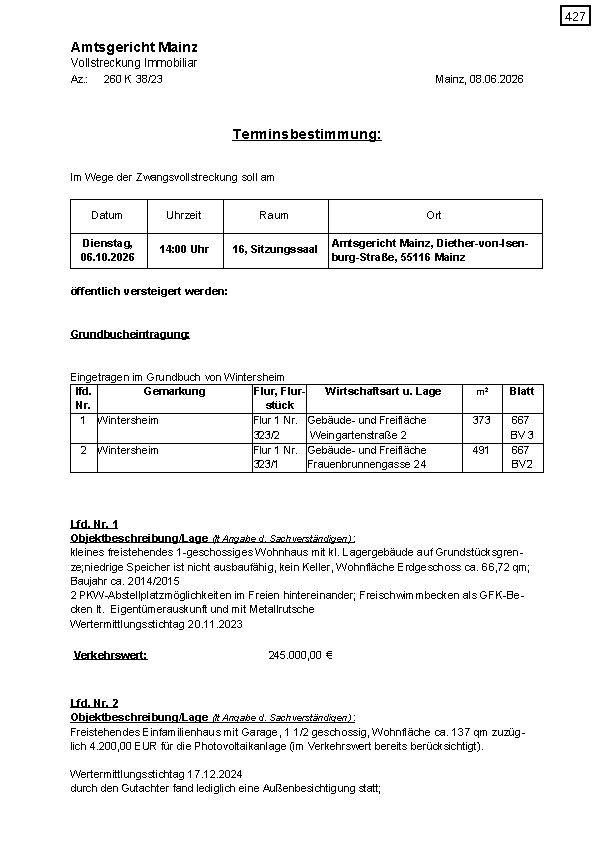 427

Amtsgericht Mainz
Vollstreckung Immobiliar
Az.: 260 K 38/23

Mainz, 08.06.2026

Terminsbestimmung:

Im Wege der Zwangsvollstreckung soll am

| Datum | Uhrzeit | Raum | Ort |
|---|---|---|---|
| Dienstag, 06.10.2026 | 14:00 Uhr | 16, Sitzungssaal | Amtsgericht Mainz, Diether-von-Isenburg-Straße, 55116 Mainz |

öffentlich versteigert werden:

Grundbucheintragung:

Eingetragen im Grundbuch von Wintersheim

| lfd. Nr. | Gemarkung | Flur, Flurstück | Wirtschaftsart u. Lage | m² | Blatt |
|---|---|---|---|---|---|
| 1 | Wintersheim | Flur 1 Nr. 323/2 | Gebäude- und Freifläche Weingartenstraße 2 | 373 | 667 BV 3 |
| 2 | Wintersheim | Flur 1 Nr. 323/1 | Gebäude- und Freifläche Frauenbrunnengasse 24 | 491 | 667 BV2 |

Lfd. Nr. 1
Objektbeschreibung/Lage (lt Angabe d. Sachverständigen):
kleines freistehendes 1-geschossiges Wohnhaus mit kl. Lagergebäude auf Grundstücksgrenze;niedrige Speicher ist nicht ausbaufähig, kein Keller, Wohnfläche Erdgeschoss ca. 66,72 qm; Baujahr ca. 2014/2015
2 PKW-Abstellplatzmöglichkeiten im Freien hintereinander; Freischwimmbecken als GFK-Becken lt. Eigentümerauskunft und mit Metallrutsche
Wertermittlungsstichtag 20.11.2023

Verkehrswert: 245.000,00 €

Lfd. Nr. 2
Objektbeschreibung/Lage (lt Angabe d. Sachverständigen):
Freistehendes Einfamilienhaus mit Garage, 1 1/2 geschossig, Wohnfläche ca. 137 qm zuzüglich 4.200,00 EUR für die Photovoltaikanlage (im Verkehrswert bereits berücksichtigt).

Wertermittlungsstichtag 17.12.2024
durch den Gutachter fand lediglich eine Außenbesichtigung statt;